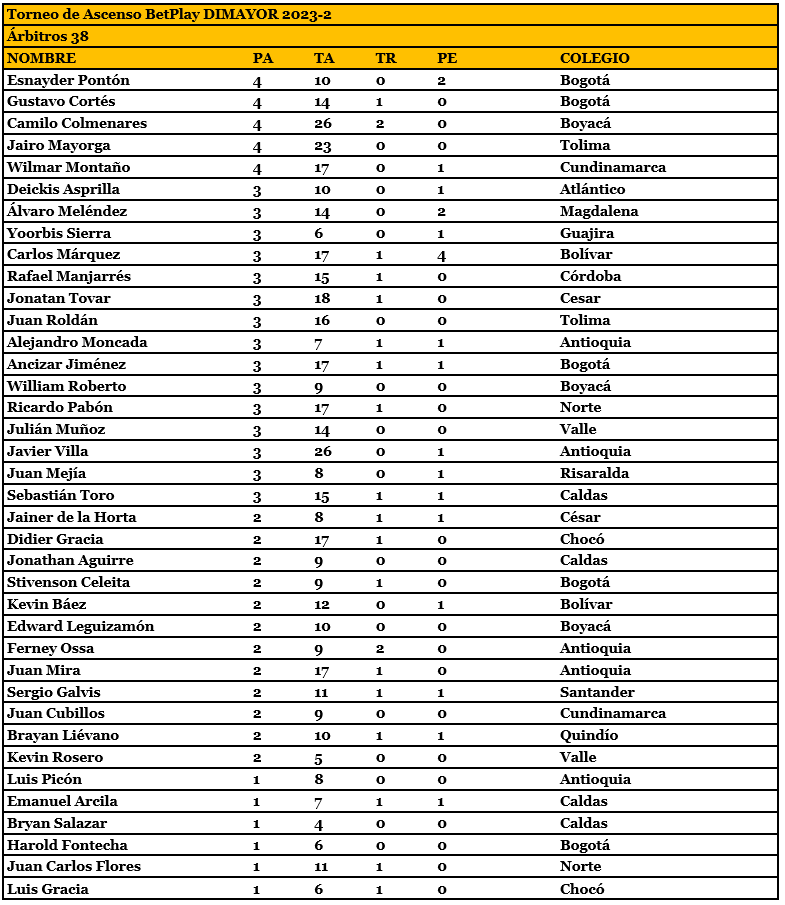 Torneo de Ascenso BetPlay DIMAYOR 2023-2

Árbitros 38

| NOMBRE | PA | TA | TR | PE | COLEGIO |
|---|---|---|---|---|---|
| Esnayder Pontón | 4 | 10 | 0 | 2 | Bogotá |
| Gustavo Cortés | 4 | 14 | 1 | 0 | Bogotá |
| Camilo Colmenares | 4 | 26 | 2 | 0 | Boyacá |
| Jairo Mayorga | 4 | 23 | 0 | 0 | Tolima |
| Wilmar Montaño | 4 | 17 | 0 | 1 | Cundinamarca |
| Deickis Asprilla | 3 | 10 | 0 | 1 | Atlántico |
| Álvaro Meléndez | 3 | 14 | 0 | 2 | Magdalena |
| Yoorbis Sierra | 3 | 6 | 0 | 1 | Guajira |
| Carlos Márquez | 3 | 17 | 1 | 4 | Bolívar |
| Rafael Manjarrés | 3 | 15 | 1 | 0 | Córdoba |
| Jonatan Tovar | 3 | 18 | 1 | 0 | Cesar |
| Juan Roldán | 3 | 16 | 0 | 0 | Tolima |
| Alejandro Moncada | 3 | 7 | 1 | 1 | Antioquia |
| Ancizar Jiménez | 3 | 17 | 1 | 1 | Bogotá |
| William Roberto | 3 | 9 | 0 | 0 | Boyacá |
| Ricardo Pabón | 3 | 17 | 1 | 0 | Norte |
| Julián Muñoz | 3 | 14 | 0 | 0 | Valle |
| Javier Villa | 3 | 26 | 0 | 1 | Antioquia |
| Juan Mejía | 3 | 8 | 0 | 1 | Risaralda |
| Sebastián Toro | 3 | 15 | 1 | 1 | Caldas |
| Jainer de la Horta | 2 | 8 | 1 | 1 | César |
| Didier Gracia | 2 | 17 | 1 | 0 | Chocó |
| Jonathan Aguirre | 2 | 9 | 0 | 0 | Caldas |
| Stivenson Celeita | 2 | 9 | 1 | 0 | Bogotá |
| Kevin Báez | 2 | 12 | 0 | 1 | Bolívar |
| Edward Leguizamón | 2 | 10 | 0 | 0 | Boyacá |
| Ferney Ossa | 2 | 9 | 2 | 0 | Antioquia |
| Juan Mira | 2 | 17 | 1 | 0 | Antioquia |
| Sergio Galvis | 2 | 11 | 1 | 1 | Santander |
| Juan Cubillos | 2 | 9 | 0 | 0 | Cundinamarca |
| Brayan Liévano | 2 | 10 | 1 | 1 | Quindío |
| Kevin Rosero | 2 | 5 | 0 | 0 | Valle |
| Luis Picón | 1 | 8 | 0 | 0 | Antioquia |
| Emanuel Arcila | 1 | 7 | 1 | 1 | Caldas |
| Bryan Salazar | 1 | 4 | 0 | 0 | Caldas |
| Harold Fontecha | 1 | 6 | 0 | 0 | Bogotá |
| Juan Carlos Flores | 1 | 11 | 1 | 0 | Norte |
| Luis Gracia | 1 | 6 | 1 | 0 | Chocó |